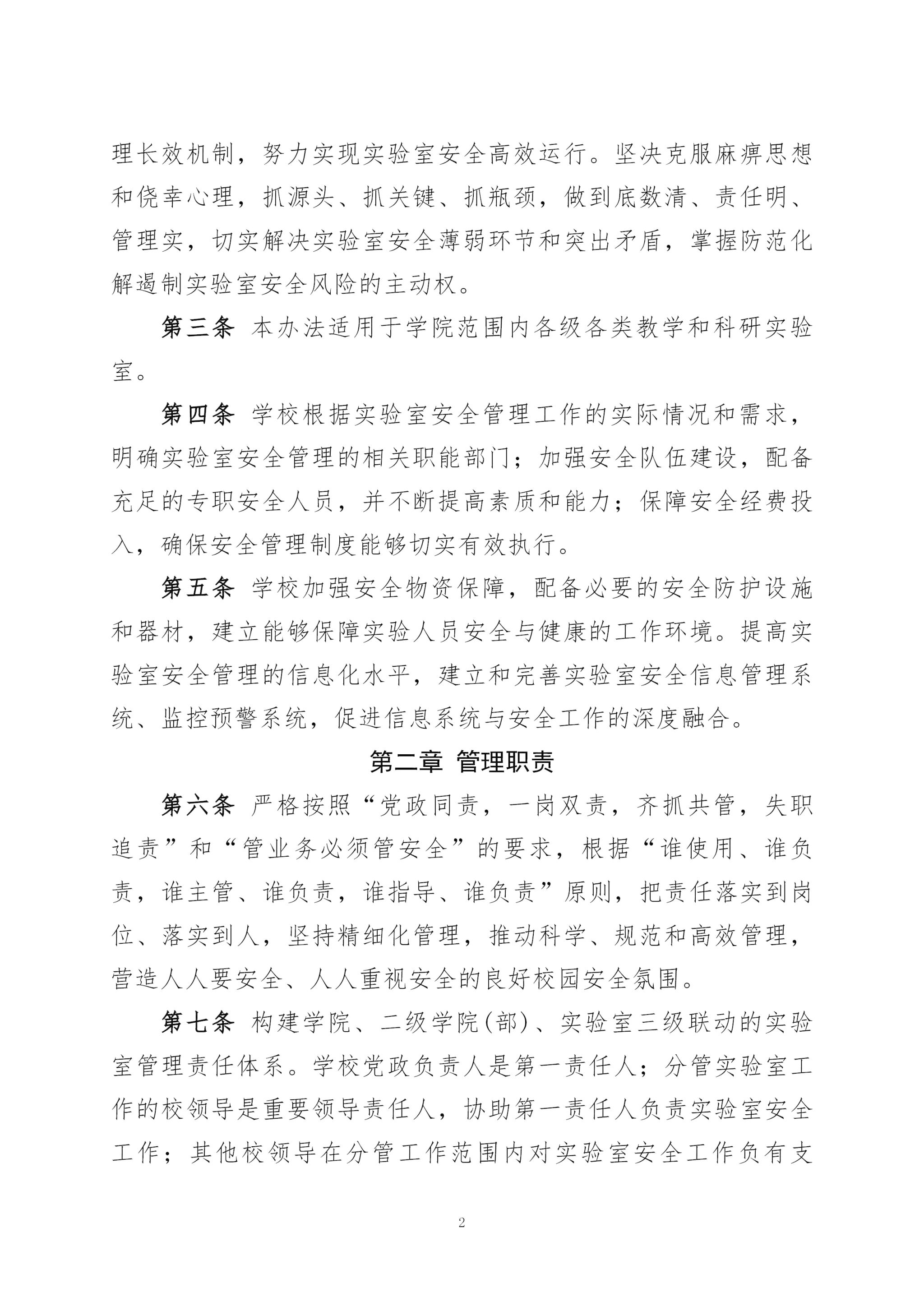 理长效机制，努力实现实验室安全高效运行。坚决克服麻痹思想和侥幸心理，抓源头、抓关键、抓瓶颈，做到底数清、责任明、管理实，切实解决实验室安全薄弱环节和突出矛盾，掌握防范化解遏制实验室安全风险的主动权。

第三条 本办法适用于学院范围内各级各类教学和科研实验室。

第四条 学校根据实验室安全管理工作的实际情况和需求，明确实验室安全管理的相关职能部门；加强安全队伍建设，配备充足的专职安全人员，并不断提高素质和能力；保障安全经费投入，确保安全管理制度能够切实有效执行。

第五条 学校加强安全物资保障，配备必要的安全防护设施和器材，建立能够保障实验人员安全与健康的工作环境。提高实验室安全管理的信息化水平，建立和完善实验室安全信息管理系统、监控预警系统，促进信息系统与安全工作的深度融合。

第二章 管理职责

第六条 严格按照“党政同责，一岗双责，齐抓共管，失职追责”和“管业务必须管安全”的要求，根据“谁使用、谁负责，谁主管、谁负责，谁指导、谁负责”原则，把责任落实到岗位、落实到人，坚持精细化管理，推动科学、规范和高效管理，营造人人要安全、人人重视安全的良好校园安全氛围。

第七条 构建学院、二级学院(部)、实验室三级联动的实验室管理责任体系。学校党政负责人是第一责任人；分管实验室工作的校领导是重要领导责任人，协助第一责任人负责实验室安全工作；其他校领导在分管工作范围内对实验室安全工作负有支

2